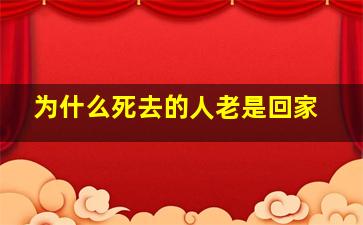 为什么死去的人老是回家